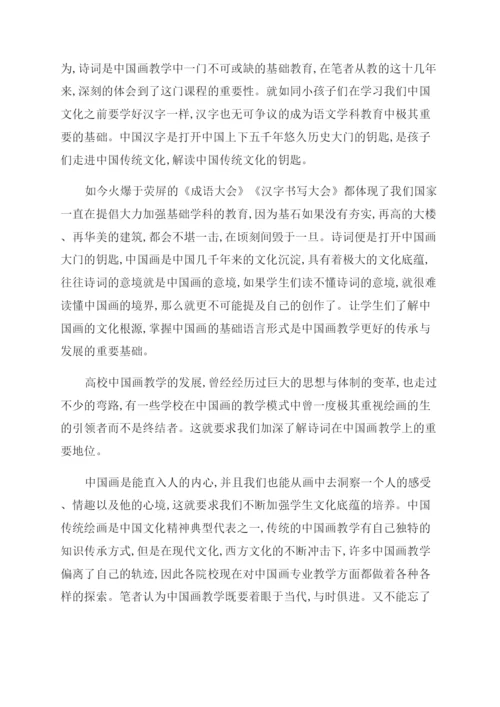 为,诗词是中国画教学中一门不可或缺的基础教育,在笔者从教的这十几年来,深刻的体会到了这门课程的重要性。就如同小孩子们在学习我们中国文化之前要学好汉字一样,汉字也无可争议的成为语文学科教育中极其重要的基础。中国汉字是打开中国上下五千年悠久历史大门的钥匙,是孩子们走进中国传统文化,解读中国传统文化的钥匙。

如今火爆于荧屏的《成语大会》《汉字书写大会》都体现了我们国家一直在提倡大力加强基础学科的教育,因为基石如果没有夯实,再高的大楼、再华美的建筑,都会不堪一击,在顷刻间毁于一旦。诗词便是打开中国画大门的钥匙,中国画是中国几千年来的文化沉淀,具有着极大的文化底蕴,往往诗词的意境就是中国画的意境,如果学生们读不懂诗词的意境,就很难读懂中国画的境界,那么就更不可能提及自己的创作了。让学生们了解中国画的文化根源,掌握中国画的基础语言形式是中国画教学更好的传承与发展的重要基础。

高校中国画教学的发展,曾经经历过巨大的思想与体制的变革,也走过不少的弯路,有一些学校在中国画的教学模式中曾一度极其重视绘画的生的引领者而不是终结者。这就要求我们加深了解诗词在中国画教学上的重要地位。

中国画是能直入人的内心,并且我们也能从画中去洞察一个人的感受、情趣以及他的心境,这就要求我们不断加强学生文化底蕴的培养。中国传统绘画是中国文化精神典型代表之一,传统的中国画教学有自己独特的知识传承方式,但是在现代文化,西方文化的不断冲击下,许多中国画教学偏离了自己的轨迹,因此各院校现在对中国画专业教学方面都做着各种各样的探索。笔者认为中国画教学既要着眼于当代,与时俱进。又不能忘了